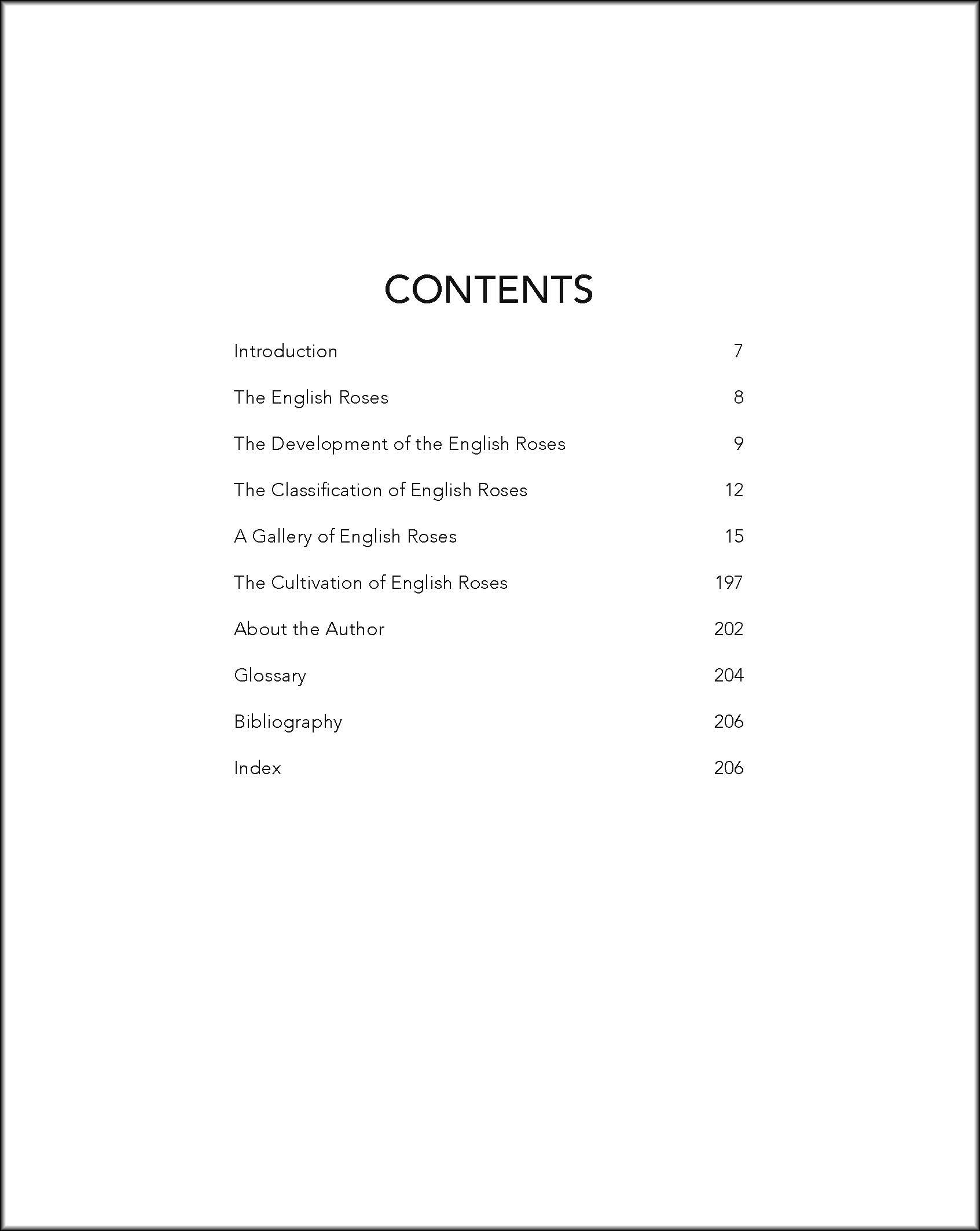 CONTENTS

Introduction 7

The English Roses 8

The Development of the English Roses 9

The Classification of English Roses 12

A Gallery of English Roses 15

The Cultivation of English Roses 197

About the Author 202

Glossary 204

Bibliography 206

Index 206